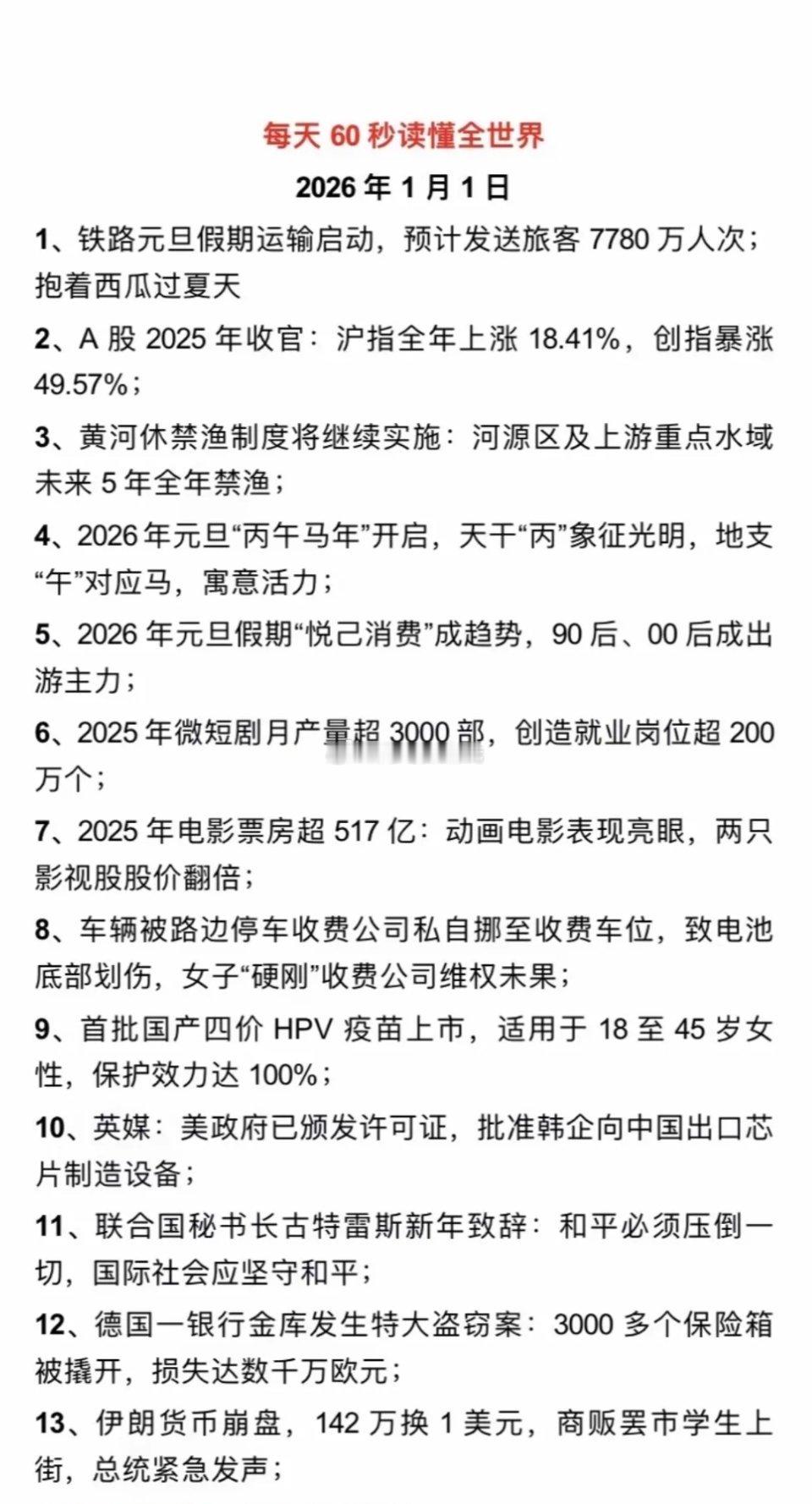 每天 60 秒读懂全世界

2026 年 1 月 1 日

1、铁路元旦假期运输启动，预计发送旅客 7780 万人次；抱着西瓜过夏天

2、A 股 2025 年收官：沪指全年上涨 18.41%，创指暴涨 49.57%；

3、黄河休禁渔制度将继续实施：河源区及上游重点水域未来 5 年全年禁渔；

4、2026 年元旦“丙午马年”开启，天干“丙”象征光明，地支“午”对应马，寓意活力；

5、2026 年元旦假期“悦己消费”成趋势，90 后、00 后成出游主力；

6、2025 年微短剧月产量超 3000 部，创造就业岗位超 200 万个；

7、2025 年电影票房超 517 亿：动画电影表现亮眼，两只影视股股价翻倍；

8、车辆被路边停车收费公司私自挪至收费车位，致电池底部划伤，女子“硬刚”收费公司维权未果；

9、首批国产四价 HPV 疫苗上市，适用于 18 至 45 岁女性，保护效力达 100%；

10、英媒：美政府已颁发许可证，批准韩企向中国出口芯片制造设备；

11、联合国秘书长古特雷斯新年致辞：和平必须压倒一切，国际社会应坚守和平；

12、德国一银行金库发生特大盗窃案：3000 多个保险箱被撬开，损失达数千万欧元；

13、伊朗货币崩盘，142 万换 1 美元，商贩罢市学生上街，总统紧急发声；